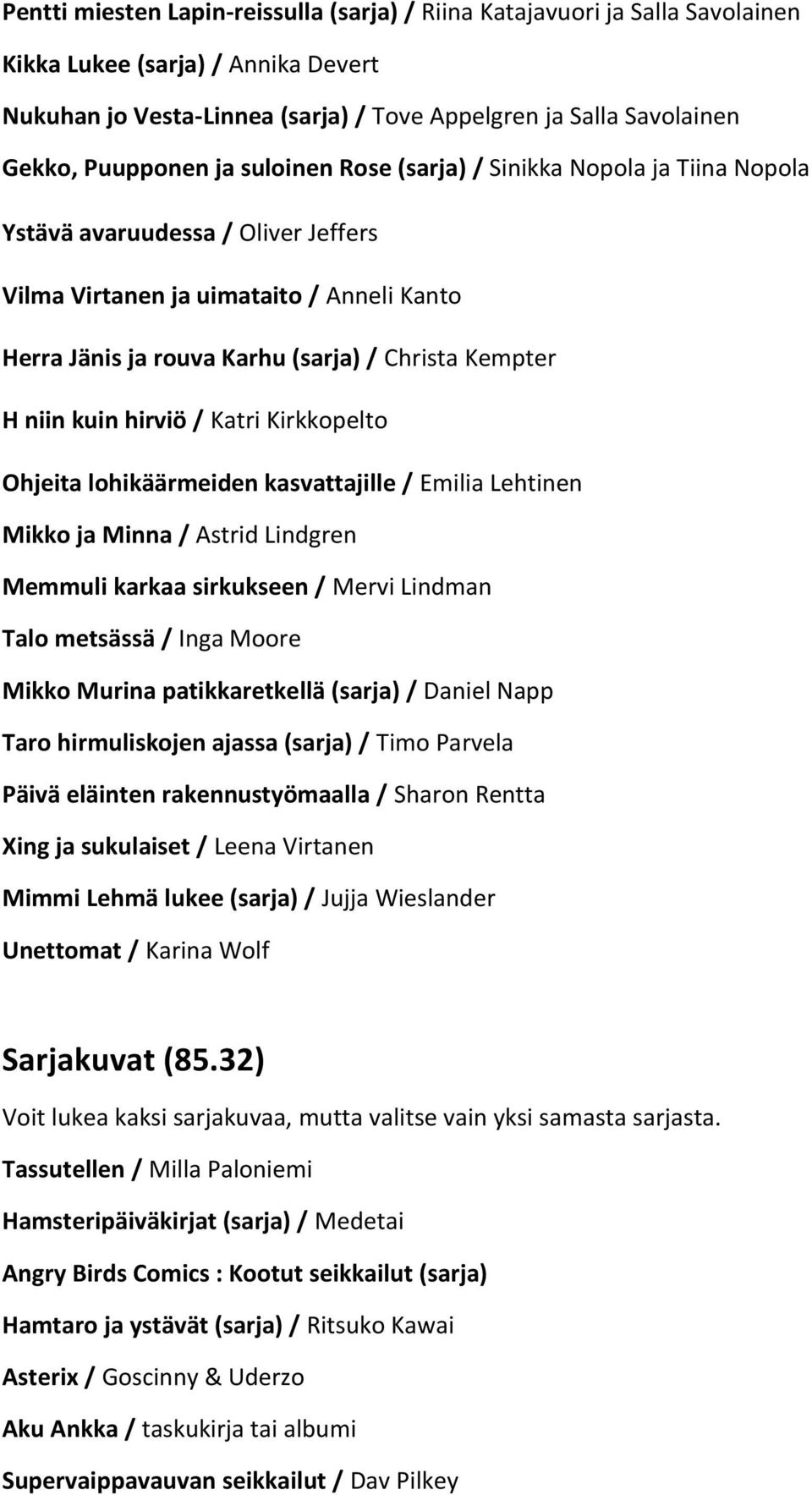 Pentti miesten Lapin-reissulla (sarja) / Riina Katajavuori ja Salla Savolainen

Kikka Lukee (sarja) / Annika Devert

Nukuhan jo Vesta-Linnea (sarja) / Tove Appelgren ja Salla Savolainen

Gekko, Puupponen ja suloinen Rose (sarja) / Sinikka Nopola ja Tiina Nopola

Ystävä avaruudessa / Oliver Jeffers

Vilma Virtanen ja uimataito / Anneli Kanto

Herra Jänis ja rouva Karhu (sarja) / Christa Kempter

H niin kuin hirviö / Katri Kirkkopelto

Ohjeita lohikäärmeiden kasvattajille / Emilia Lehtinen

Mikko ja Minna / Astrid Lindgren

Memmuli karkaa sirkukseen / Mervi Lindman

Talo metsässä / Inga Moore

Mikko Murina patikkaretkellä (sarja) / Daniel Napp

Taro hirmuliskojen ajassa (sarja) / Timo Parvela

Päivä eläinten rakennustyömaalla / Sharon Rentta

Xing ja sukulaiset / Leena Virtanen

Mimmi Lehmä lukee (sarja) / Jujja Wieslander

Unettomat / Karina Wolf

Sarjakuvat (85.32)

Voit lukea kaksi sarjakuvaa, mutta valitse vain yksi samasta sarjasta.

Tassutellen / Milla Paloniemi

Hamsteripäiväkirjat (sarja) / Medetai

Angry Birds Comics : Kootut seikkailut (sarja)

Hamtaro ja ystävät (sarja) / Ritsuko Kawai

Asterix / Goscinny & Uderzo

Aku Ankka / taskukirja tai albumi

Supervaippavauvan seikkailut / Dav Pilkey